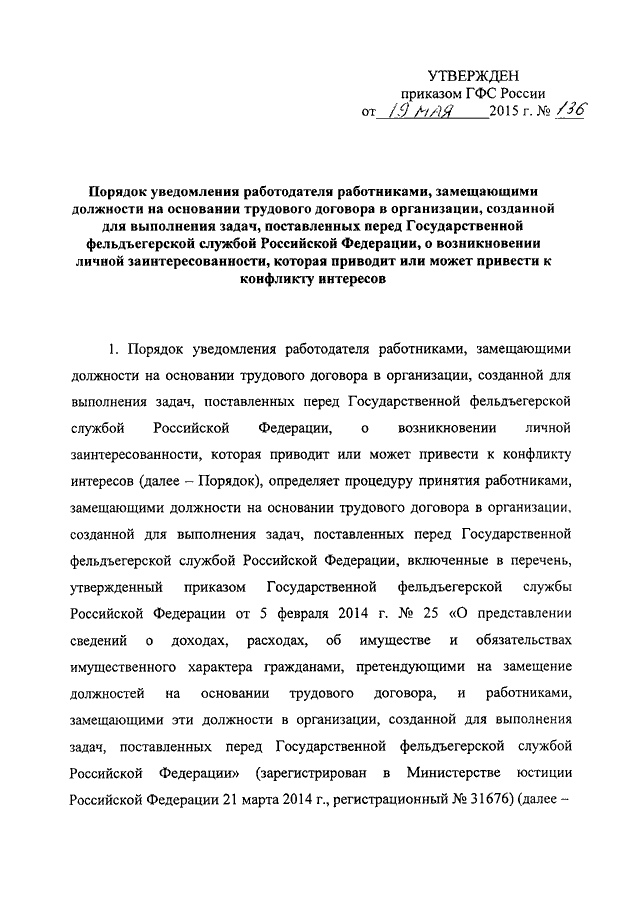 УТВЕРЖДЕН
приказом ГФС России
от 19 мая 2015 г. № 136

Порядок уведомления работодателя работниками, замещающими должности на основании трудового договора в организации, созданной для выполнения задач, поставленных перед Государственной фельдъегерской службой Российской Федерации, о возникновении личной заинтересованности, которая приводит или может привести к конфликту интересов

1. Порядок уведомления работодателя работниками, замещающими должности на основании трудового договора в организации, созданной для выполнения задач, поставленных перед Государственной фельдъегерской службой Российской Федерации, о возникновении личной заинтересованности, которая приводит или может привести к конфликту интересов (далее – Порядок), определяет процедуру принятия работниками, замещающими должности на основании трудового договора в организации, созданной для выполнения задач, поставленных перед Государственной фельдъегерской службой Российской Федерации, включенные в перечень, утвержденный приказом Государственной фельдъегерской службы Российской Федерации от 5 февраля 2014 г. № 25 «О представлении сведений о доходах, расходах, об имуществе и обязательствах имущественного характера гражданами, претендующими на замещение должностей на основании трудового договора, и работниками, замещающими эти должности в организации, созданной для выполнения задач, поставленных перед Государственной фельдъегерской службой Российской Федерации» (зарегистрирован в Министерстве юстиции Российской Федерации 21 марта 2014 г., регистрационный № 31676) (далее –